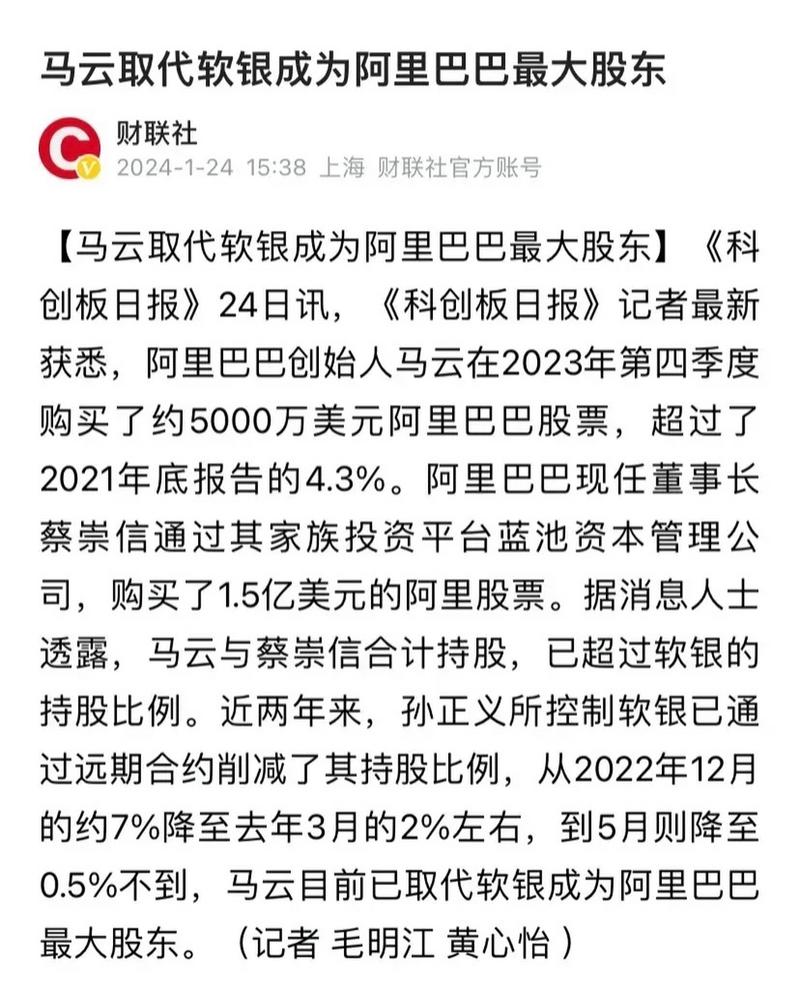 马云取代软银成为阿里巴巴最大股东

财联社
2024-1-24 15:38 上海 财联社官方账号

【马云取代软银成为阿里巴巴最大股东】《科创板日报》24日讯，《科创板日报》记者最新获悉，阿里巴巴创始人马云在2023年第四季度购买了约5000万美元阿里巴巴股票，超过了2021年底报告的4.3%。阿里巴巴现任董事长蔡崇信通过其家族投资平台蓝池资本管理公司，购买了1.5亿美元的阿里股票。据消息人士透露，马云与蔡崇信合计持股，已超过软银的持股比例。近两年来，孙正义所控制软银已通过远期合约削减了其持股比例，从2022年12月的约7%降至去年3月的2%左右，到5月则降至0.5%不到，马云目前已取代软银成为阿里巴巴最大股东。（记者 毛明江 黄心怡）